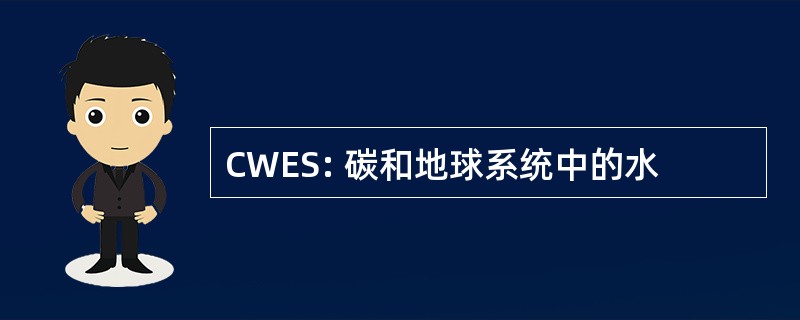 CWES: 碳和地球系统中的水